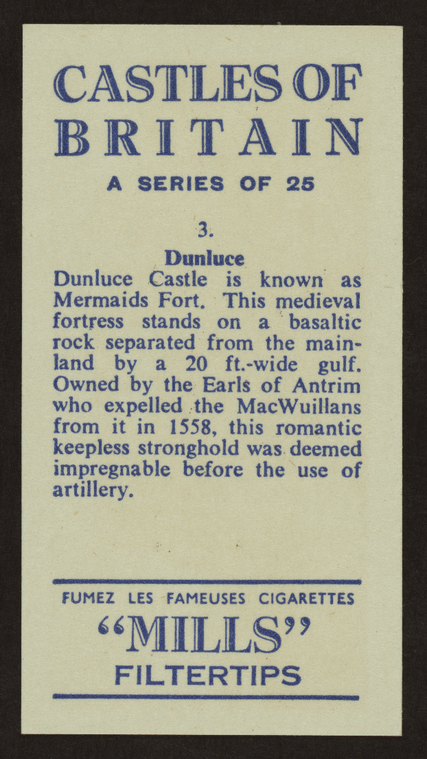 CASTLES OF BRITAIN

A SERIES OF 25

3.

Dunluce

Dunluce Castle is known as Mermaids Fort. This medieval fortress stands on a basaltic rock separated from the mainland by a 20 ft.-wide gulf. Owned by the Earls of Antrim who expelled the MacWuillans from it in 1558, this romantic keepless stronghold was deemed impregnable before the use of artillery.

FUMEZ LES FAMEUSES CIGARETTES

"MILLS"

FILTERTIPS